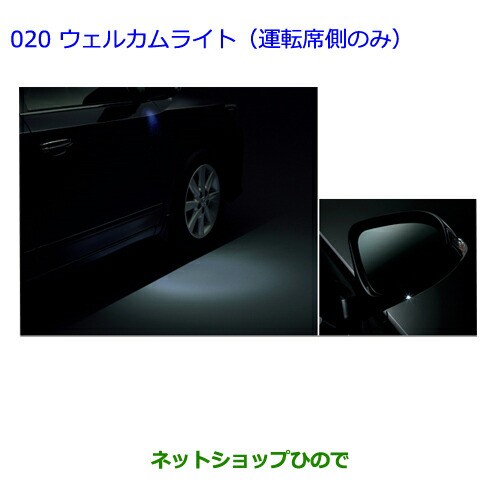 020 ウェルカムライト（運転席側のみ）

ネットショップひので